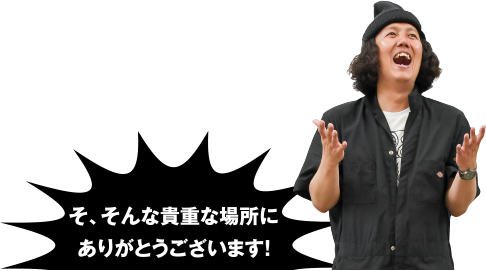 そ、そんな貴重な場所に
ありがとうございます!